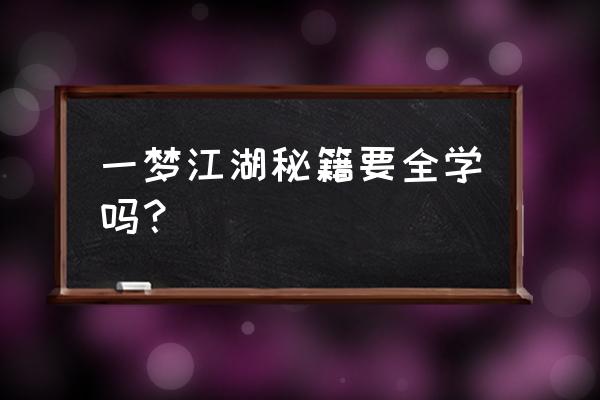 一梦江湖秘籍要全学吗？